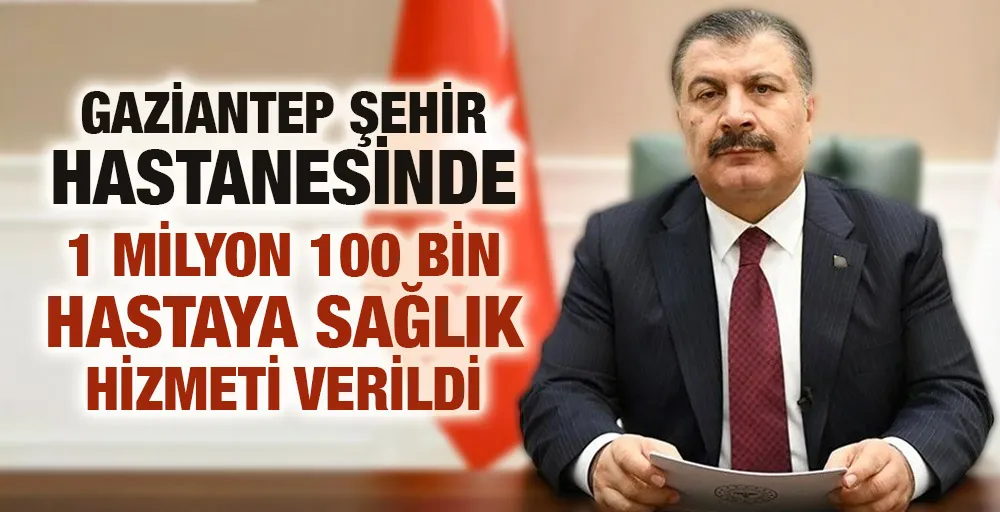 GAZİANTEP ŞEHİR HASTANESİNDE
1 MİLYON 100 BİN HASTAYA SAĞLIK HİZMETİ VERİLDİ